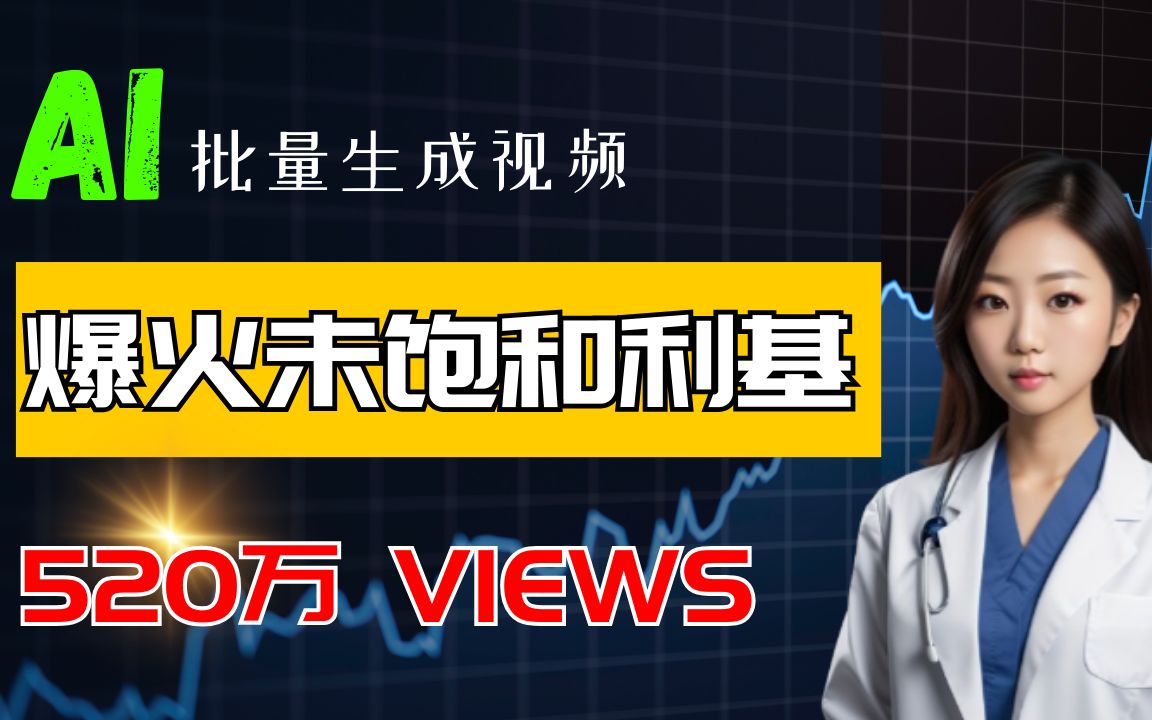 AI 批量生成视频

爆火未饱和利基

520万 VIEWS